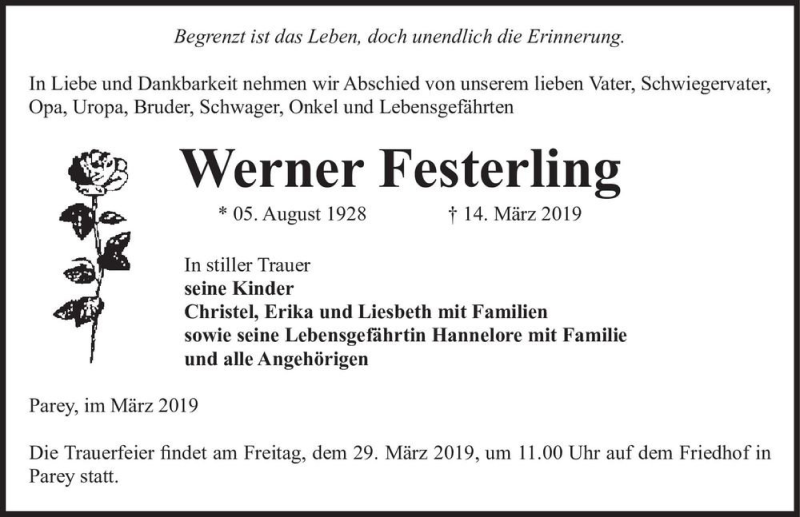 Begrenzt ist das Leben, doch unendlich die Erinnerung.

In Liebe und Dankbarkeit nehmen wir Abschied von unserem lieben Vater, Schwiegervater, Opa, Uropa, Bruder, Schwager, Onkel und Lebensgefährten

Werner Festerling

* 05. August 1928 † 14. März 2019

In stiller Trauer
seine Kinder
Christel, Erika und Liesbeth mit Familien
sowie seine Lebensgefährtin Hannelore mit Familie
und alle Angehörigen

Parey, im März 2019

Die Trauerfeier findet am Freitag, dem 29. März 2019, um 11.00 Uhr auf dem Friedhof in Parey statt.